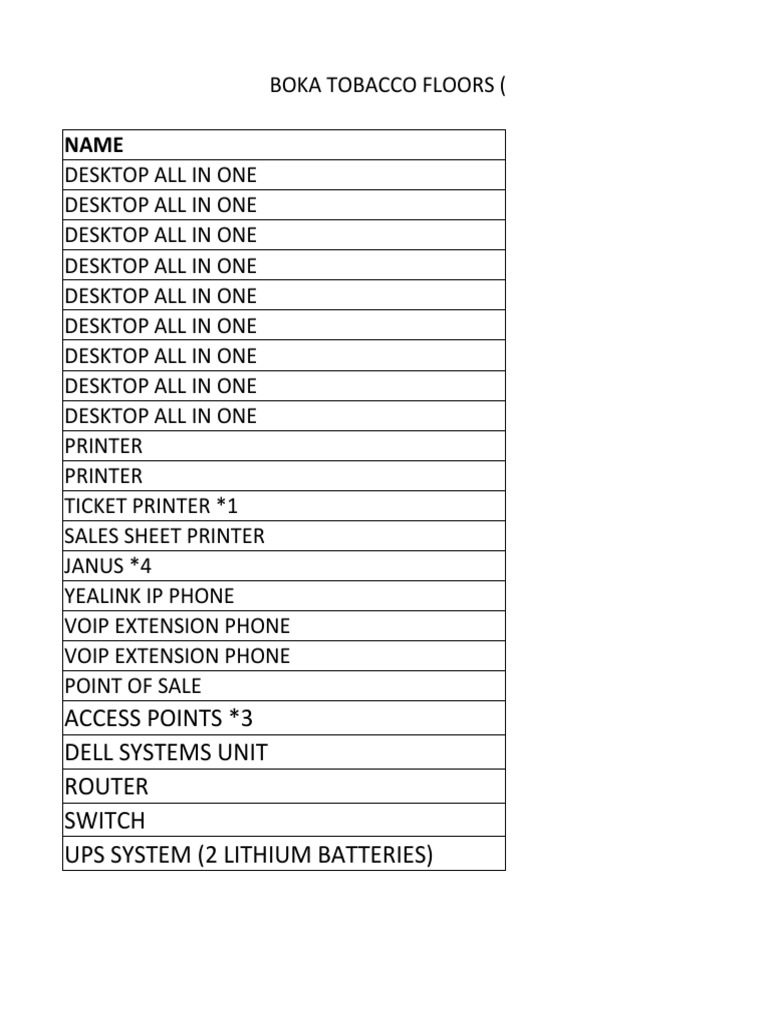 BOKA TOBACCO FLOORS (

| NAME |
|---|
| DESKTOP ALL IN ONE |
| DESKTOP ALL IN ONE |
| DESKTOP ALL IN ONE |
| DESKTOP ALL IN ONE |
| DESKTOP ALL IN ONE |
| DESKTOP ALL IN ONE |
| DESKTOP ALL IN ONE |
| DESKTOP ALL IN ONE |
| DESKTOP ALL IN ONE |
| PRINTER |
| PRINTER |
| TICKET PRINTER *1 |
| SALES SHEET PRINTER |
| JANUS *4 |
| YEALINK IP PHONE |
| VOIP EXTENSION PHONE |
| VOIP EXTENSION PHONE |
| POINT OF SALE |
| ACCESS POINTS *3 |
| DELL SYSTEMS UNIT |
| ROUTER |
| SWITCH |
| UPS SYSTEM (2 LITHIUM BATTERIES) |